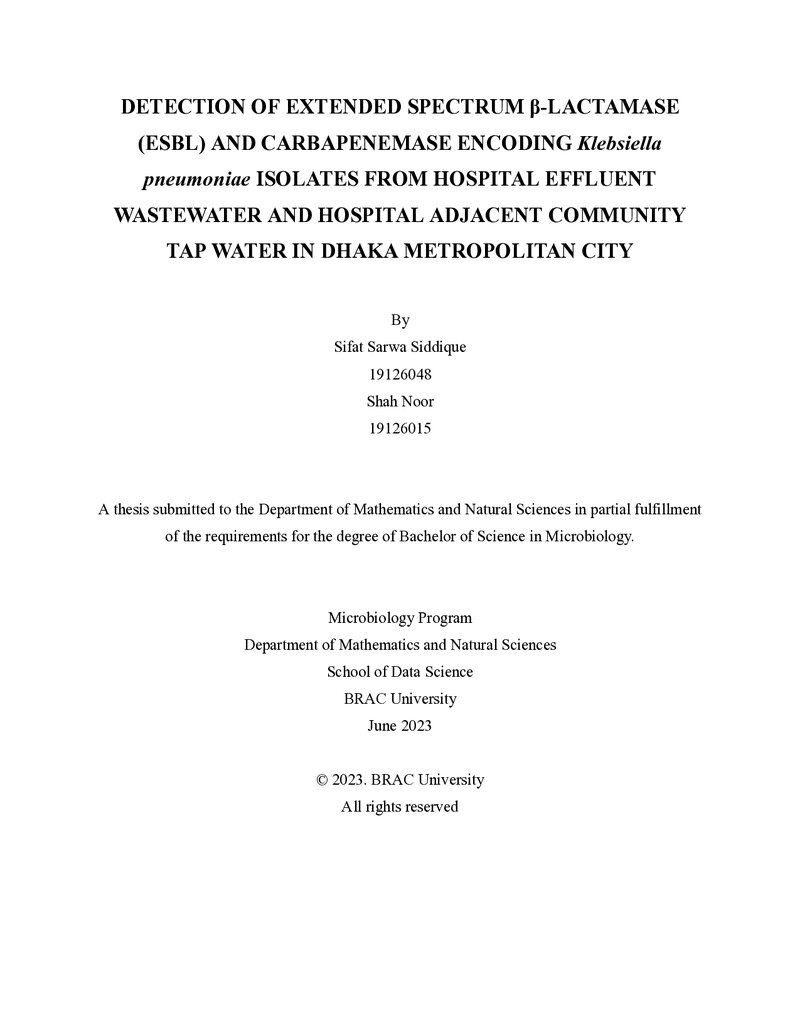 DETECTION OF EXTENDED SPECTRUM β-LACTAMASE (ESBL) AND CARBAPENEMASE ENCODING Klebsiella pneumoniae ISOLATES FROM HOSPITAL EFFLUENT WASTEWATER AND HOSPITAL ADJACENT COMMUNITY TAP WATER IN DHAKA METROPOLITAN CITY

By
Sifat Sarwa Siddique
19126048
Shah Noor
19126015

A thesis submitted to the Department of Mathematics and Natural Sciences in partial fulfillment of the requirements for the degree of Bachelor of Science in Microbiology.

Microbiology Program
Department of Mathematics and Natural Sciences
School of Data Science
BRAC University
June 2023

© 2023. BRAC University
All rights reserved